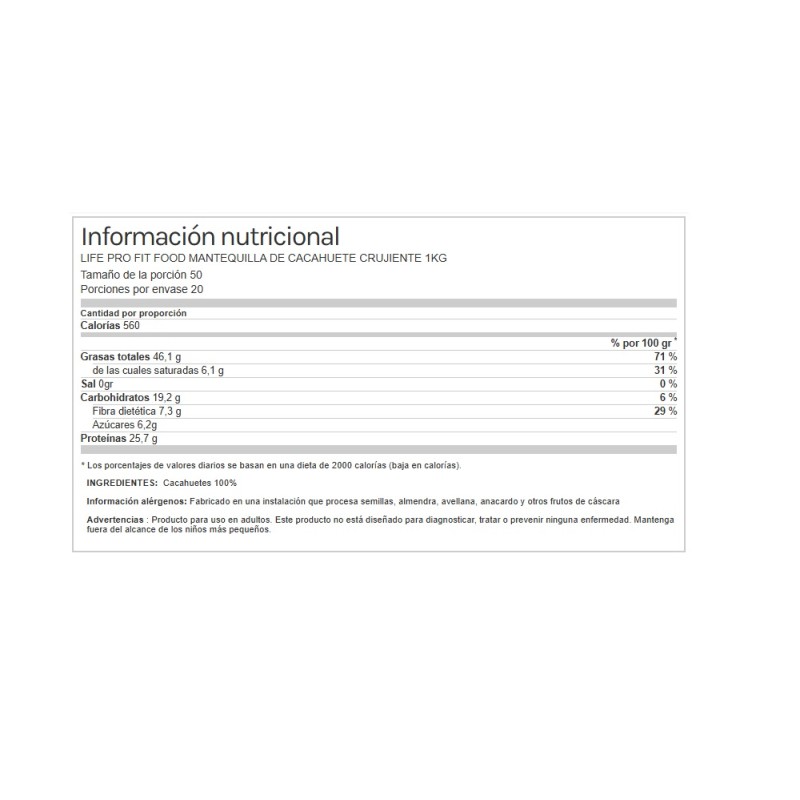 Información nutricional
LIFE PRO FIT FOOD MANTEQUILLA DE CACAHUETE CRUJIENTE 1KG
Tamaño de la porción 50
Porciones por envase 20

Cantidad por proporción
Calorías 560

| | % por 100 gr * |
|---|---|
| Grasas totales 46,1 g | 71 % |
| de las cuales saturadas 6,1 g | 31 % |
| Sal 0gr | 0 % |
| Carbohidratos 19,2 g | 6 % |
| Fibra dietética 7,3 g | 29 % |
| Azúcares 6,2g | |
| Proteínas 25,7 g | |

* Los porcentajes de valores diarios se basan en una dieta de 2000 calorías (baja en calorías).

INGREDIENTES: Cacahuetes 100%

Información alérgenos: Fabricado en una instalación que procesa semillas, almendra, avellana, anacardo y otros frutos de cáscara

Advertencias : Producto para uso en adultos. Este producto no está diseñado para diagnosticar, tratar o prevenir ninguna enfermedad. Mantenga fuera del alcance de los niños más pequeños.